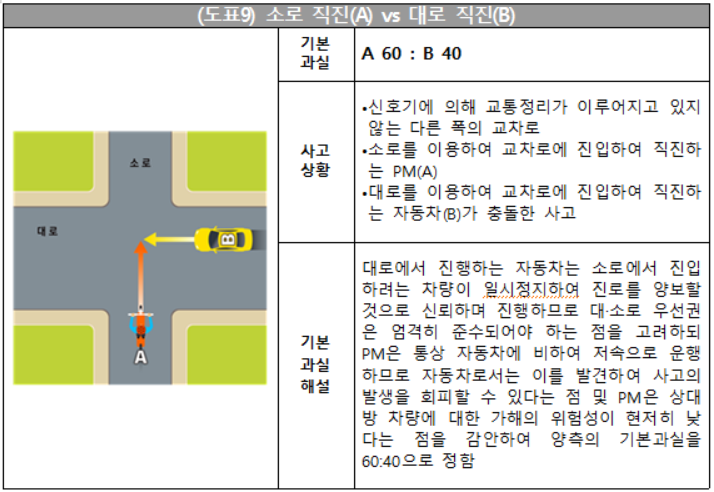 (도표9) 소로 직진(A) vs 대로 직진(B)

소로

대로

B

A

| 기본 과실 | A 60 : B 40 |
|---|---|
| 사고 상황 | •신호기에 의해 교통정리가 이루어지고 있지 않는 다른 폭의 교차로 •소로를 이용하여 교차로에 진입하여 직진하는 PM(A) •대로를 이용하여 교차로에 진입하여 직진하는 자동차(B)가 충돌한 사고 |
| 기본 과실 해설 | 대로에서 진행하는 자동차는 소로에서 진입하려는 차량이 일시정지하여 진로를 양보할 것으로 신뢰하며 진행하므로 대·소로 우선권은 엄격히 준수되어야 하는 점을 고려하되 PM은 통상 자동차에 비하여 저속으로 운행하므로 자동차로서는 이를 발견하여 사고의 발생을 회피할 수 있다는 점 및 PM은 상대방 차량에 대한 가해의 위험성이 현저히 낮다는 점을 감안하여 양측의 기본과실을 60:40으로 정함 |